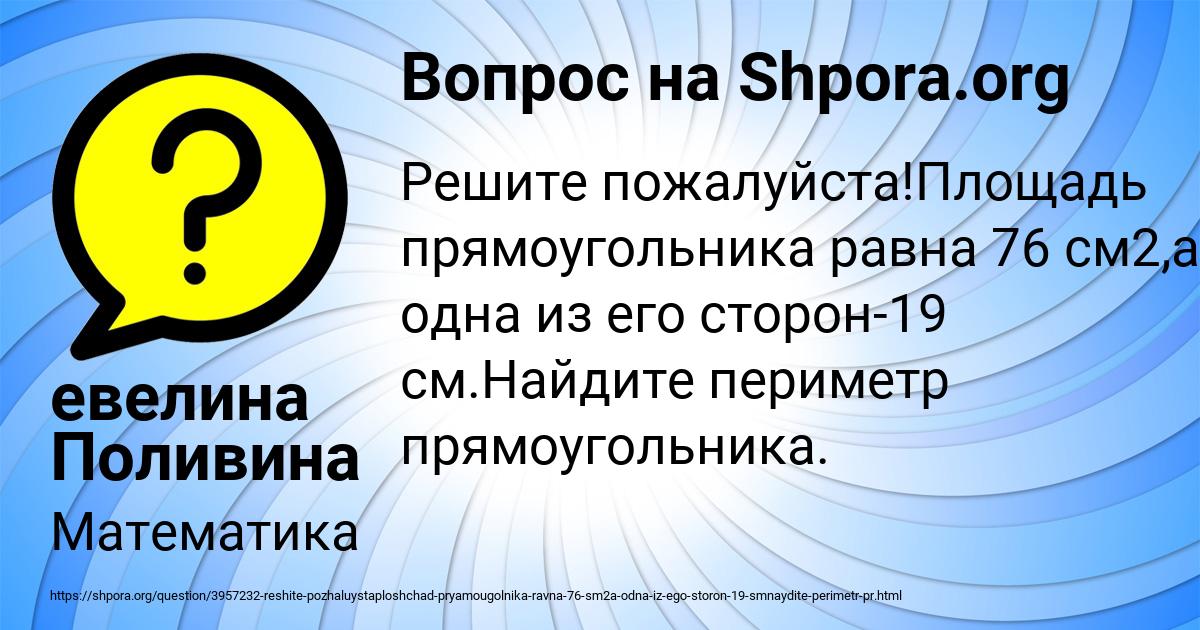 Вопрос на Shpora.org

Решите пожалуйста!Площадь прямоугольника равна 76 см2,а одна из его сторон-19 см.Найдите периметр прямоугольника.

евелина Поливина

Математика

https://shpora.org/question/3957232-reshite-pozhaluystaploshchad-pryamougolnika-ravna-76-sm2a-odna-iz-ego-storon-19-smnaydite-perimetr-pr.html